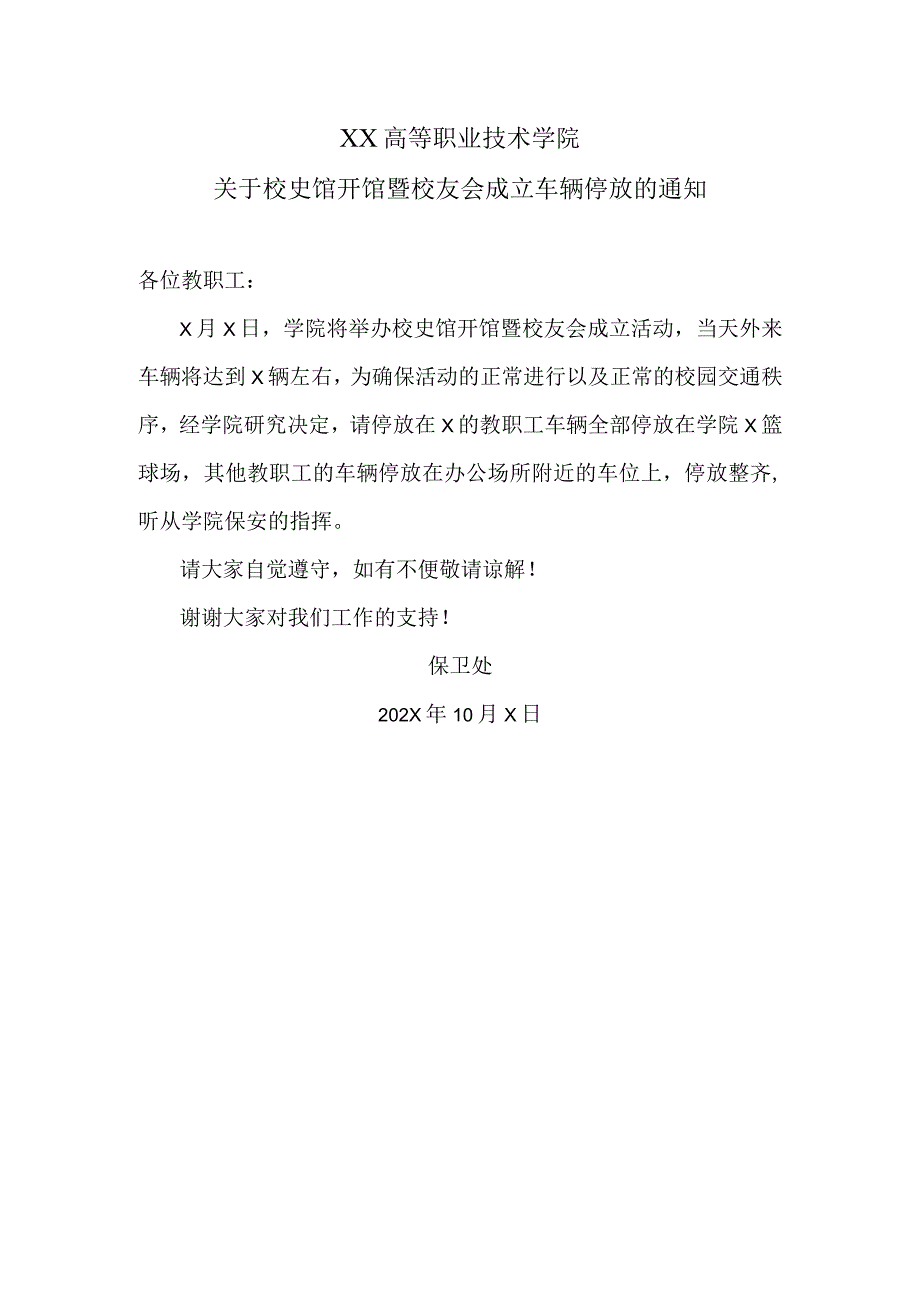 XX高等职业技术学院

关于校史馆开馆暨校友会成立车辆停放的通知

各位教职工：

X月X日，学院将举办校史馆开馆暨校友会成立活动，当天外来车辆将达到X辆左右，为确保活动的正常进行以及正常的校园交通秩序，经学院研究决定，请停放在X的教职工车辆全部停放在学院X篮球场，其他教职工的车辆停放在办公场所附近的车位上，停放整齐，听从学院保安的指挥。

请大家自觉遵守，如有不便敬请谅解！

谢谢大家对我们工作的支持！

保卫处

202X年10月X日